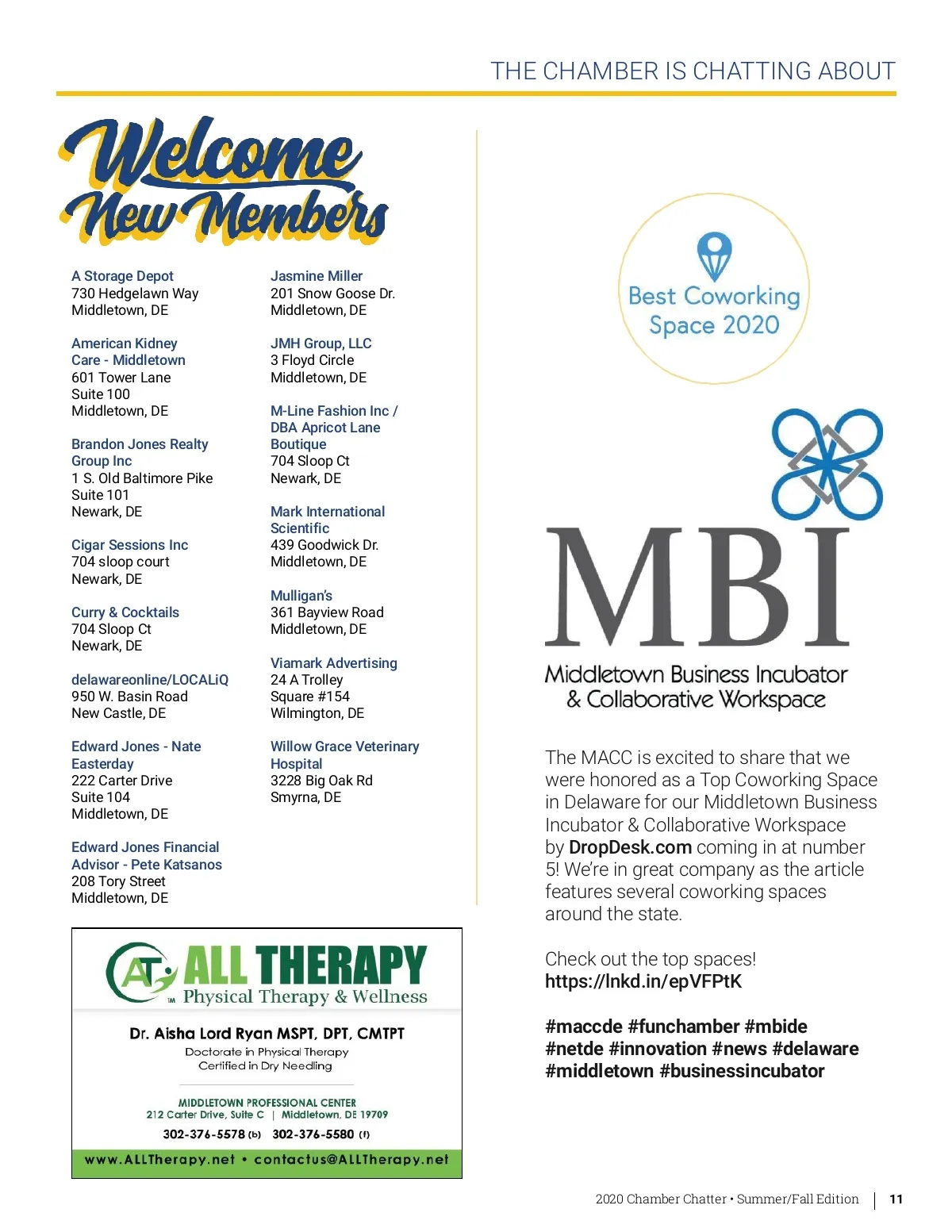 THE CHAMBER IS CHATTING ABOUT

Welcome New Members

A Storage Depot
730 Hedgelawn Way
Middletown, DE

American Kidney Care - Middletown
601 Tower Lane
Suite 100
Middletown, DE

Brandon Jones Realty Group Inc
1 S. Old Baltimore Pike
Suite 101
Newark, DE

Cigar Sessions Inc
704 sloop court
Newark, DE

Curry & Cocktails
704 Sloop Ct
Newark, DE

delawareonline/LOCALiQ
950 W. Basin Road
New Castle, DE

Edward Jones - Nate Easterday
222 Carter Drive
Suite 104
Middletown, DE

Edward Jones Financial Advisor - Pete Katsanos
208 Tory Street
Middletown, DE

Jasmine Miller
201 Snow Goose Dr.
Middletown, DE

JMH Group, LLC
3 Floyd Circle
Middletown, DE

M-Line Fashion Inc / DBA Apricot Lane Boutique
704 Sloop Ct
Newark, DE

Mark International Scientific
439 Goodwick Dr.
Middletown, DE

Mulligan's
361 Bayview Road
Middletown, DE

Viamark Advertising
24 A Trolley Square #154
Wilmington, DE

Willow Grace Veterinary Hospital
3228 Big Oak Rd
Smyrna, DE

AT ALL THERAPY
TM Physical Therapy & Wellness

Dr. Aisha Lord Ryan MSPT, DPT, CMTPT
Doctorate in Physical Therapy
Certified in Dry Needling

MIDDLETOWN PROFESSIONAL CENTER
212 Carter Drive, Suite C | Middletown, DE 19709
302-376-5578 (b) 302-376-5580 (f)
www.ALLTherapy.net • contactus@ALLTherapy.net

Best Coworking Space 2020

MBI
Middletown Business Incubator & Collaborative Workspace

The MACC is excited to share that we were honored as a Top Coworking Space in Delaware for our Middletown Business Incubator & Collaborative Workspace by DropDesk.com coming in at number 5! We're in great company as the article features several coworking spaces around the state.

Check out the top spaces!
https://lnkd.in/epVFPtK

#maccde #funchamber #mbide #netde #innovation #news #delaware #middletown #businessincubator

2020 Chamber Chatter • Summer/Fall Edition | 11